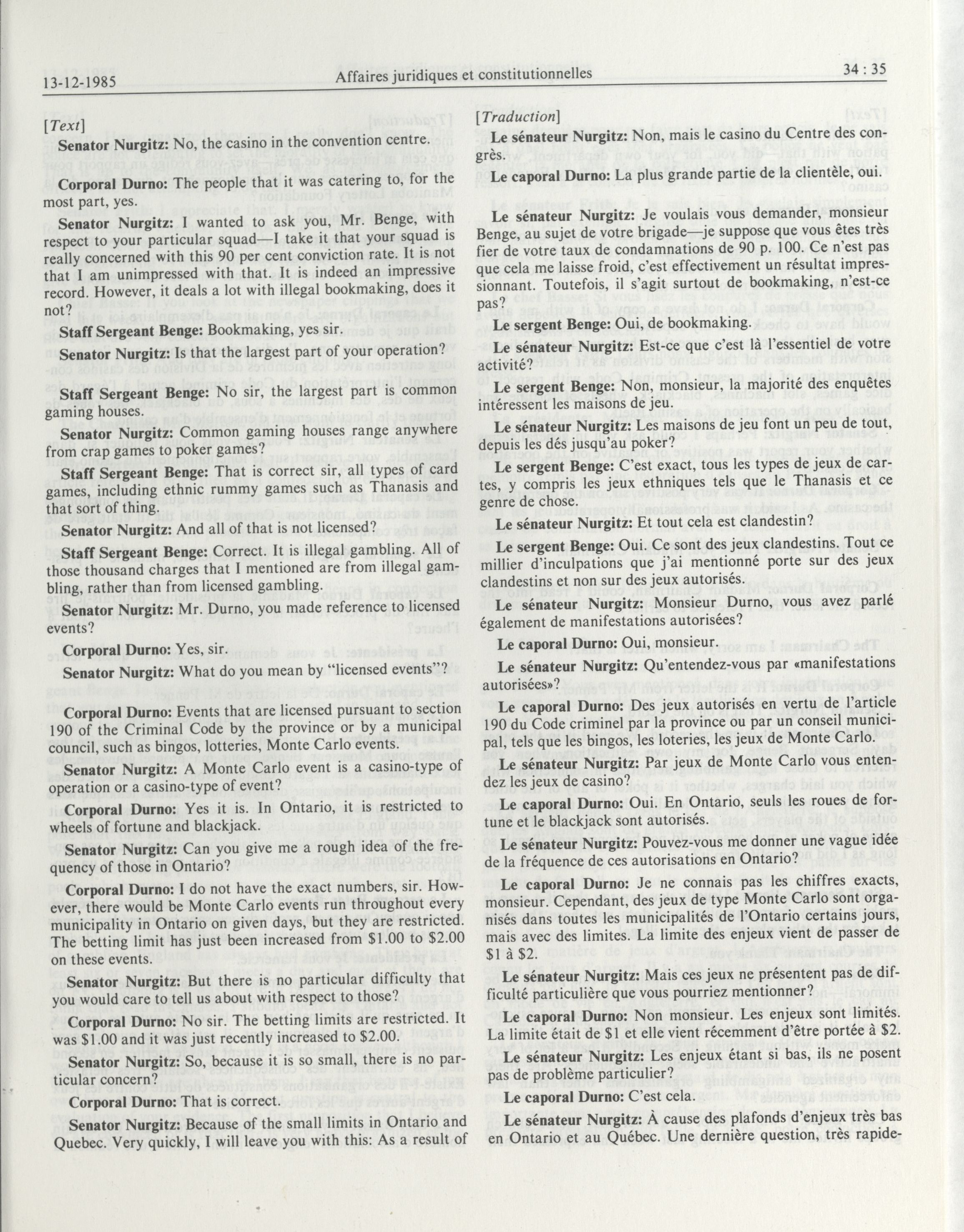 13-12-1985 Affaires juridiques et constitutionnelles 34 : 35

[Text]

Senator Nurgitz: No, the casino in the convention centre.

Corporal Durno: The people that it was catering to, for the most part, yes.

Senator Nurgitz: I wanted to ask you, Mr. Benge, with respect to your particular squad—I take it that your squad is really concerned with this 90 per cent conviction rate. It is not that I am unimpressed with that. It is indeed an impressive record. However, it deals a lot with illegal bookmaking, does it not?

Staff Sergeant Benge: Bookmaking, yes sir.

Senator Nurgitz: Is that the largest part of your operation?

Staff Sergeant Benge: No sir, the largest part is common gaming houses.

Senator Nurgitz: Common gaming houses range anywhere from crap games to poker games?

Staff Sergeant Benge: That is correct sir, all types of card games, including ethnic rummy games such as Thanasis and that sort of thing.

Senator Nurgitz: And all of that is not licensed?

Staff Sergeant Benge: Correct. It is illegal gambling. All of those thousand charges that I mentioned are from illegal gambling, rather than from licensed gambling.

Senator Nurgitz: Mr. Durno, you made reference to licensed events?

Corporal Durno: Yes, sir.

Senator Nurgitz: What do you mean by "licensed events"?

Corporal Durno: Events that are licensed pursuant to section 190 of the Criminal Code by the province or by a municipal council, such as bingos, lotteries, Monte Carlo events.

Senator Nurgitz: A Monte Carlo event is a casino-type of operation or a casino-type of event?

Corporal Durno: Yes it is. In Ontario, it is restricted to wheels of fortune and blackjack.

Senator Nurgitz: Can you give me a rough idea of the frequency of those in Ontario?

Corporal Durno: I do not have the exact numbers, sir. However, there would be Monte Carlo events run throughout every municipality in Ontario on given days, but they are restricted. The betting limit has just been increased from $1.00 to $2.00 on these events.

Senator Nurgitz: But there is no particular difficulty that you would care to tell us about with respect to those?

Corporal Durno: No sir. The betting limits are restricted. It was $1.00 and it was just recently increased to $2.00.

Senator Nurgitz: So, because it is so small, there is no particular concern?

Corporal Durno: That is correct.

Senator Nurgitz: Because of the small limits in Ontario and Quebec. Very quickly, I will leave you with this: As a result of

[Traduction]

Le sénateur Nurgitz: Non, mais le casino du Centre des congrès.

Le caporal Durno: La plus grande partie de la clientèle, oui.

Le sénateur Nurgitz: Je voulais vous demander, monsieur Benge, au sujet de votre brigade—je suppose que vous êtes très fier de votre taux de condamnations de 90 p. 100. Ce n'est pas que cela me laisse froid, c'est effectivement un résultat impressionnant. Toutefois, il s'agit surtout de bookmaking, n'est-ce pas?

Le sergent Benge: Oui, de bookmaking.

Le sénateur Nurgitz: Est-ce que c'est là l'essentiel de votre activité?

Le sergent Benge: Non, monsieur, la majorité des enquêtes intéressent les maisons de jeu.

Le sénateur Nurgitz: Les maisons de jeu font un peu de tout, depuis les dés jusqu'au poker?

Le sergent Benge: C'est exact, tous les types de jeux de cartes, y compris les jeux ethniques tels que le Thanasis et ce genre de chose.

Le sénateur Nurgitz: Et tout cela est clandestin?

Le sergent Benge: Oui. Ce sont des jeux clandestins. Tout ce millier d'inculpations que j'ai mentionné porte sur des jeux clandestins et non sur des jeux autorisés.

Le sénateur Nurgitz: Monsieur Durno, vous avez parlé également de manifestations autorisées?

Le caporal Durno: Oui, monsieur.

Le sénateur Nurgitz: Qu'entendez-vous par «manifestations autorisées»?

Le caporal Durno: Des jeux autorisés en vertu de l'article 190 du Code criminel par la province ou par un conseil municipal, tels que les bingos, les loteries, les jeux de Monte Carlo.

Le sénateur Nurgitz: Par jeux de Monte Carlo vous entendez les jeux de casino?

Le caporal Durno: Oui. En Ontario, seuls les roues de fortune et le blackjack sont autorisés.

Le sénateur Nurgitz: Pouvez-vous me donner une vague idée de la fréquence de ces autorisations en Ontario?

Le caporal Durno: Je ne connais pas les chiffres exacts, monsieur. Cependant, des jeux de type Monte Carlo sont organisés dans toutes les municipalités de l'Ontario certains jours, mais avec des limites. La limite des enjeux vient de passer de $1 à $2.

Le sénateur Nurgitz: Mais ces jeux ne présentent pas de difficulté particulière que vous pourriez mentionner?

Le caporal Durno: Non monsieur. Les enjeux sont limités. La limite était de $1 et elle vient récemment d'être portée à $2.

Le sénateur Nurgitz: Les enjeux étant si bas, ils ne posent pas de problème particulier?

Le caporal Durno: C'est cela.

Le sénateur Nurgitz: À cause des plafonds d'enjeux très bas en Ontario et au Québec. Une dernière question, très rapide-